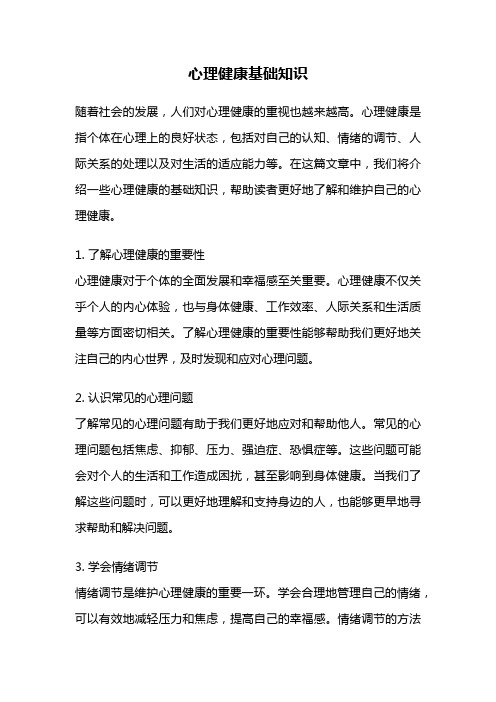 心理健康基础知识

随着社会的发展，人们对心理健康的重视也越来越高。心理健康是指个体在心理上的良好状态，包括对自己的认知、情绪的调节、人际关系的处理以及对生活的适应能力等。在这篇文章中，我们将介绍一些心理健康的基础知识，帮助读者更好地了解和维护自己的心理健康。

1. 了解心理健康的重要性
心理健康对于个体的全面发展和幸福感至关重要。心理健康不仅关乎个人的内心体验，也与身体健康、工作效率、人际关系和生活质量等方面密切相关。了解心理健康的重要性能够帮助我们更好地关注自己的内心世界，及时发现和应对心理问题。

2. 认识常见的心理问题
了解常见的心理问题有助于我们更好地应对和帮助他人。常见的心理问题包括焦虑、抑郁、压力、强迫症、恐惧症等。这些问题可能会对个人的生活和工作造成困扰，甚至影响到身体健康。当我们了解这些问题时，可以更好地理解和支持身边的人，也能够更早地寻求帮助和解决问题。

3. 学会情绪调节
情绪调节是维护心理健康的重要一环。学会合理地管理自己的情绪，可以有效地减轻压力和焦虑，提高自己的幸福感。情绪调节的方法